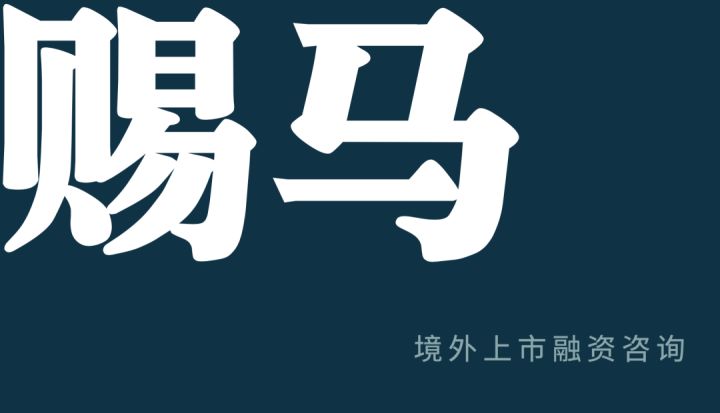 赐马

境外上市融资咨询